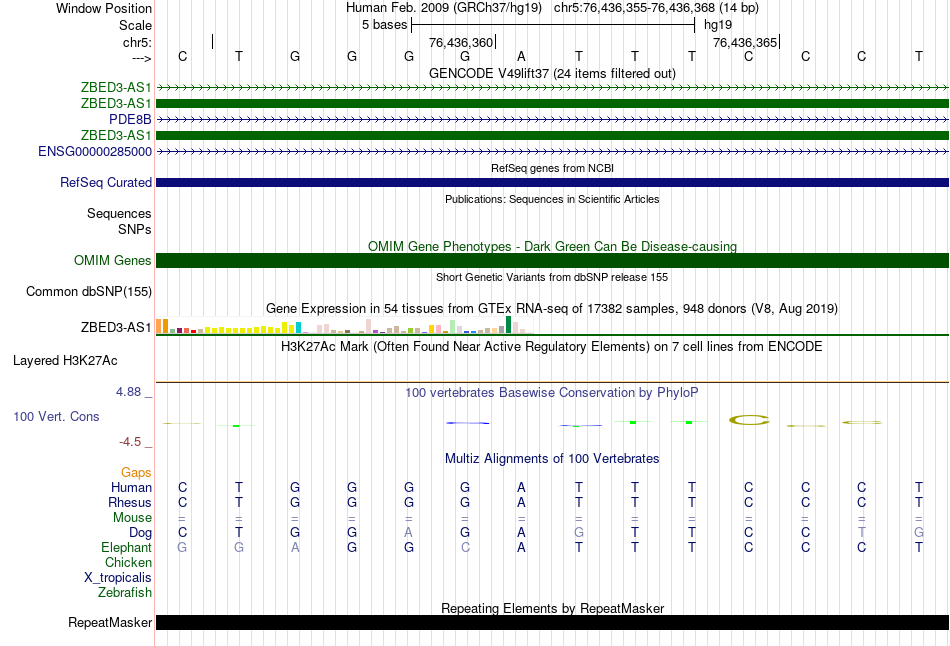 Window Position    Human Feb. 2009 (GRCh37/hg19)   chr5:76,436,355-76,436,368 (14 bp)
Scale    5 bases    hg19
chr5:    76,436,360    76,436,365
--->    C T G G G G A T T T C C C T

GENCODE V49lift37 (24 items filtered out)
ZBED3-AS1
ZBED3-AS1
PDE8B
ZBED3-AS1
ENSG00000285000

RefSeq genes from NCBI
RefSeq Curated

Publications: Sequences in Scientific Articles
Sequences
SNPs

OMIM Gene Phenotypes - Dark Green Can Be Disease-causing
OMIM Genes

Short Genetic Variants from dbSNP release 155
Common dbSNP(155)

Gene Expression in 54 tissues from GTEx RNA-seq of 17382 samples, 948 donors (V8, Aug 2019)
ZBED3-AS1

H3K27Ac Mark (Often Found Near Active Regulatory Elements) on 7 cell lines from ENCODE
Layered H3K27Ac

4.88 _    100 vertebrates Basewise Conservation by PhyloP
100 Vert. Cons
-4.5 _

Multiz Alignments of 100 Vertebrates
Gaps
Human    C T G G G G A T T T C C C T
Rhesus    C T G G G G A T T T C C C T
Mouse    = = = = = = = = = = = = = =
Dog    C T G G A G A G T T C C T G
Elephant    G G A G G C A T T T C C C T
Chicken
X_tropicalis
Zebrafish

Repeating Elements by RepeatMasker
RepeatMasker